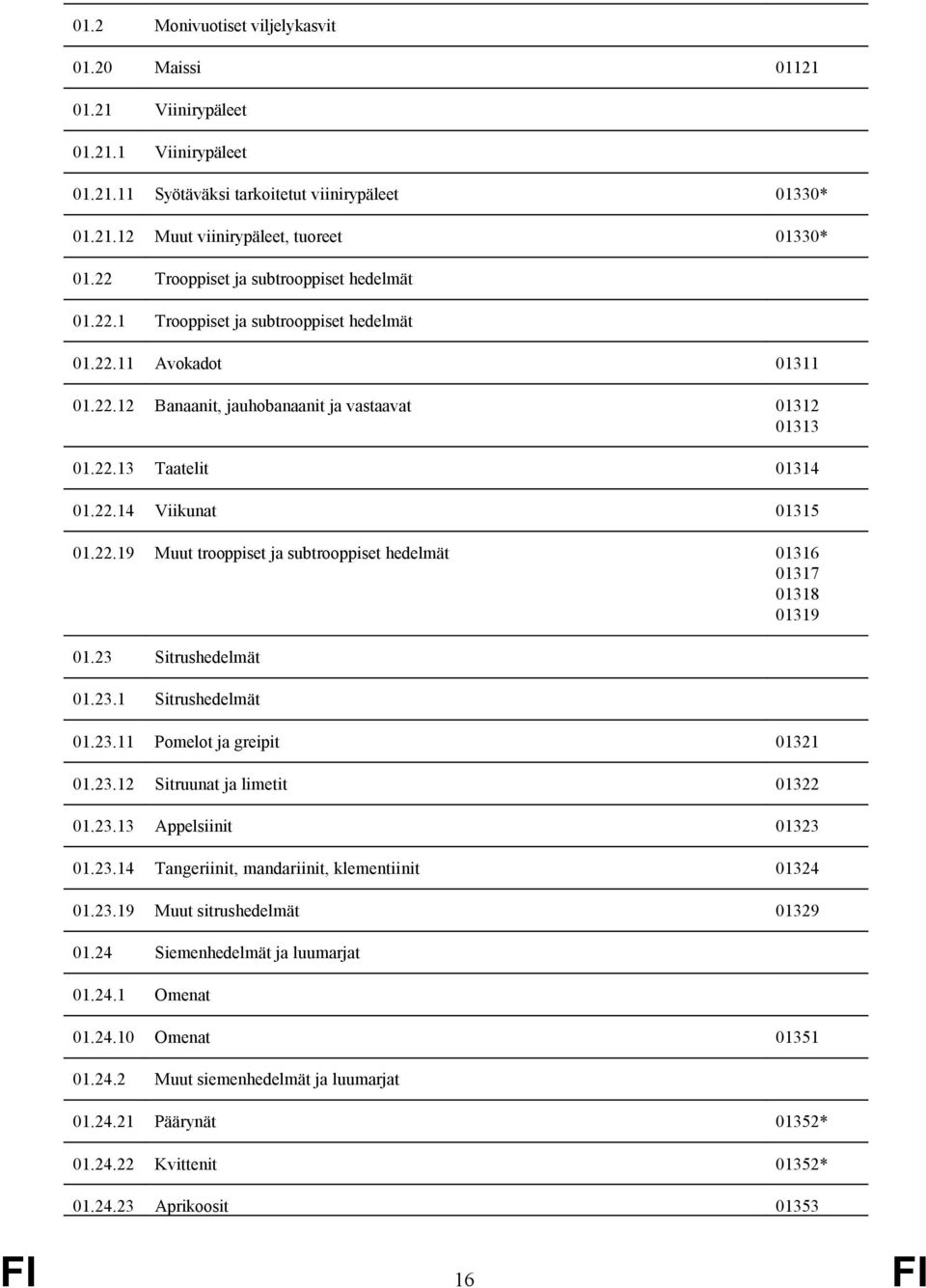 | | | |
|---|---|---|
| 01.2 | Monivuotiset viljelykasvit | |
| 01.20 | Maissi | 01121 |
| 01.21 | Viinirypäleet | |
| 01.21.1 | Viinirypäleet | |
| 01.21.11 | Syötäväksi tarkoitetut viinirypäleet | 01330* |
| 01.21.12 | Muut viinirypäleet, tuoreet | 01330* |
| 01.22 | Trooppiset ja subtrooppiset hedelmät | |
| 01.22.1 | Trooppiset ja subtrooppiset hedelmät | |
| 01.22.11 | Avokadot | 01311 |
| 01.22.12 | Banaanit, jauhobanaanit ja vastaavat | 01312 01313 |
| 01.22.13 | Taatelit | 01314 |
| 01.22.14 | Viikunat | 01315 |
| 01.22.19 | Muut trooppiset ja subtrooppiset hedelmät | 01316 01317 01318 01319 |
| 01.23 | Sitrushedelmät | |
| 01.23.1 | Sitrushedelmät | |
| 01.23.11 | Pomelot ja greipit | 01321 |
| 01.23.12 | Sitruunat ja limetit | 01322 |
| 01.23.13 | Appelsiinit | 01323 |
| 01.23.14 | Tangeriinit, mandariinit, klementiinit | 01324 |
| 01.23.19 | Muut sitrushedelmät | 01329 |
| 01.24 | Siemenhedelmät ja luumarjat | |
| 01.24.1 | Omenat | |
| 01.24.10 | Omenat | 01351 |
| 01.24.2 | Muut siemenhedelmät ja luumarjat | |
| 01.24.21 | Päärynät | 01352* |
| 01.24.22 | Kvittenit | 01352* |
| 01.24.23 | Aprikoosit | 01353 |

FI 16 FI